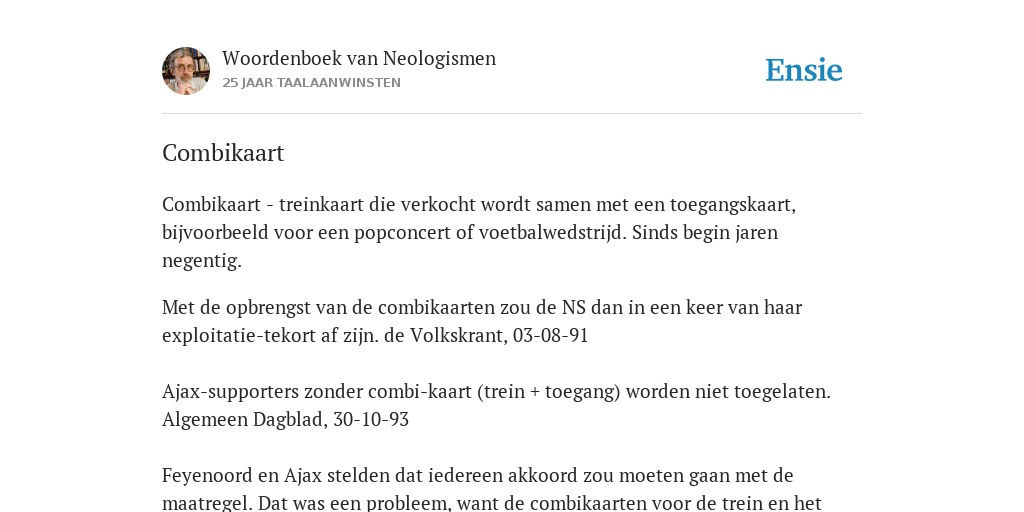 Woordenboek van Neologismen
25 JAAR TAALAANWINSTEN

Ensie

Combikaart

Combikaart - treinkaart die verkocht wordt samen met een toegangskaart, bijvoorbeeld voor een popconcert of voetbalwedstrijd. Sinds begin jaren negentig.

Met de opbrengst van de combikaarten zou de NS dan in een keer van haar exploitatie-tekort af zijn. de Volkskrant, 03-08-91

Ajax-supporters zonder combi-kaart (trein + toegang) worden niet toegelaten. Algemeen Dagblad, 30-10-93

Feyenoord en Ajax stelden dat iedereen akkoord zou moeten gaan met de maatregel. Dat was een probleem, want de combikaarten voor de trein en het